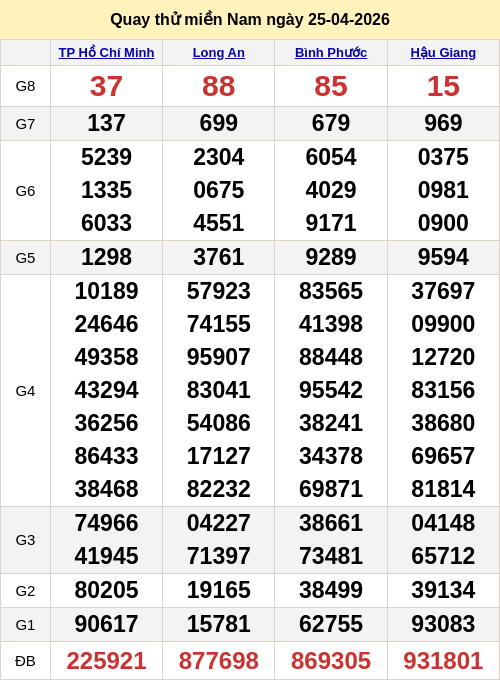 Quay thử miền Nam ngày 25-04-2026

| | TP Hồ Chí Minh | Long An | Bình Phước | Hậu Giang |
|---|---|---|---|---|
| G8 | 37 | 88 | 85 | 15 |
| G7 | 137 | 699 | 679 | 969 |
| G6 | 5239 1335 6033 | 2304 0675 4551 | 6054 4029 9171 | 0375 0981 0900 |
| G5 | 1298 | 3761 | 9289 | 9594 |
| G4 | 10189 24646 49358 43294 36256 86433 38468 | 57923 74155 95907 83041 54086 17127 82232 | 83565 41398 88448 95542 38241 34378 69871 | 37697 09900 12720 83156 38680 69657 81814 |
| G3 | 74966 41945 | 04227 71397 | 38661 73481 | 04148 65712 |
| G2 | 80205 | 19165 | 38499 | 39134 |
| G1 | 90617 | 15781 | 62755 | 93083 |
| ĐB | 225921 | 877698 | 869305 | 931801 |